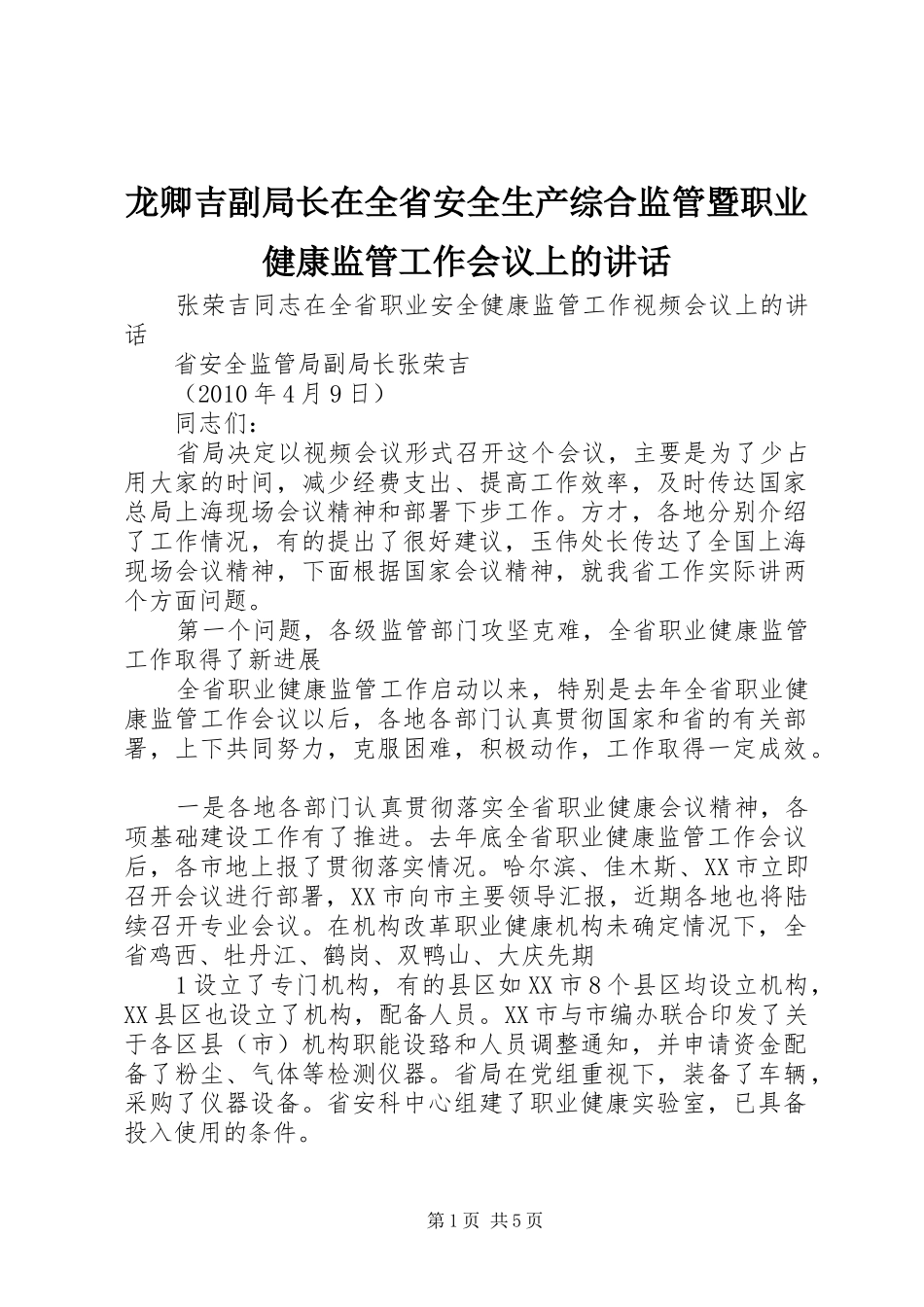 龙卿吉副局长在全省安全生产综合监管暨职业健康监管工作会议上的讲话

张荣吉同志在全省职业安全健康监管工作视频会议上的讲话

省安全监管局副局长张荣吉

（2010年4月9日）

同志们：

省局决定以视频会议形式召开这个会议，主要是为了少占用大家的时间，减少经费支出、提高工作效率，及时传达国家总局上海现场会议精神和部署下步工作。方才，各地分别介绍了工作情况，有的提出了很好建议，玉伟处长传达了全国上海现场会议精神，下面根据国家会议精神，就我省工作实际讲两个方面问题。

第一个问题，各级监管部门攻坚克难，全省职业健康监管工作取得了新进展

全省职业健康监管工作启动以来，特别是去年全省职业健康监管工作会议以后，各地各部门认真贯彻国家和省的有关部署，上下共同努力，克服困难，积极动作，工作取得一定成效。

一是各地各部门认真贯彻落实全省职业健康会议精神，各项基础建设工作有了推进。去年底全省职业健康监管工作会议后，各市地上报了贯彻落实情况。哈尔滨、佳木斯、XX市立即召开会议进行部署，XX市向市主要领导汇报，近期各地也将陆续召开专业会议。在机构改革职业健康机构未确定情况下，全省鸡西、牡丹江、鹤岗、双鸭山、大庆先期

1设立了专门机构，有的县区如XX市8个县区均设立机构，XX县区也设立了机构，配备人员。XX市与市编办联合印发了关于各区县（市）机构职能设臵和人员调整通知，并申请资金配备了粉尘、气体等检测仪器。省局在党组重视下，装备了车辆，采购了仪器设备。省安科中心组建了职业健康实验室，已具备投入使用的条件。

第1页 共5页